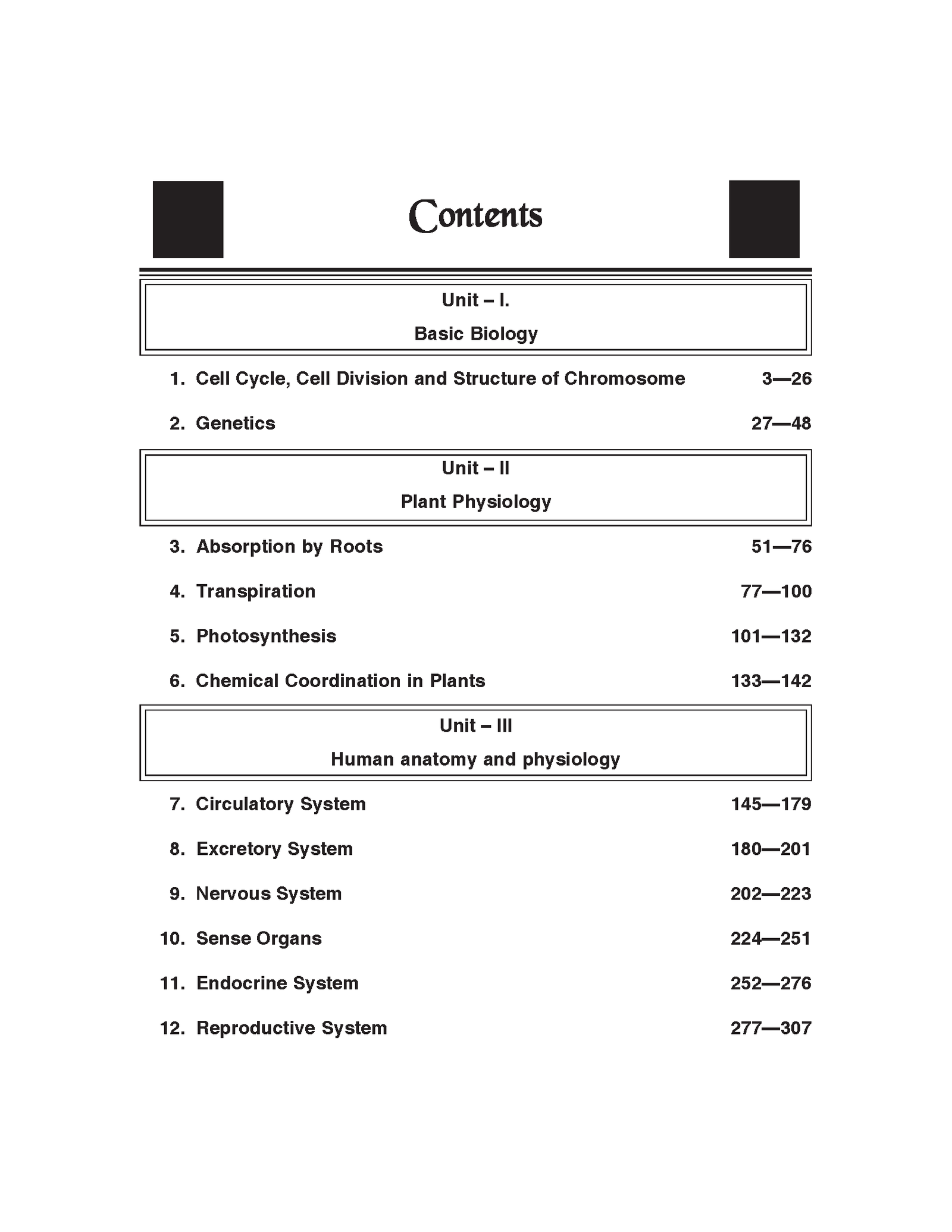 Contents

Unit – I.

Basic Biology

1. Cell Cycle, Cell Division and Structure of Chromosome 3—26

2. Genetics 27—48

Unit – II

Plant Physiology

3. Absorption by Roots 51—76

4. Transpiration 77—100

5. Photosynthesis 101—132

6. Chemical Coordination in Plants 133—142

Unit – III

Human anatomy and physiology

7. Circulatory System 145—179

8. Excretory System 180—201

9. Nervous System 202—223

10. Sense Organs 224—251

11. Endocrine System 252—276

12. Reproductive System 277—307